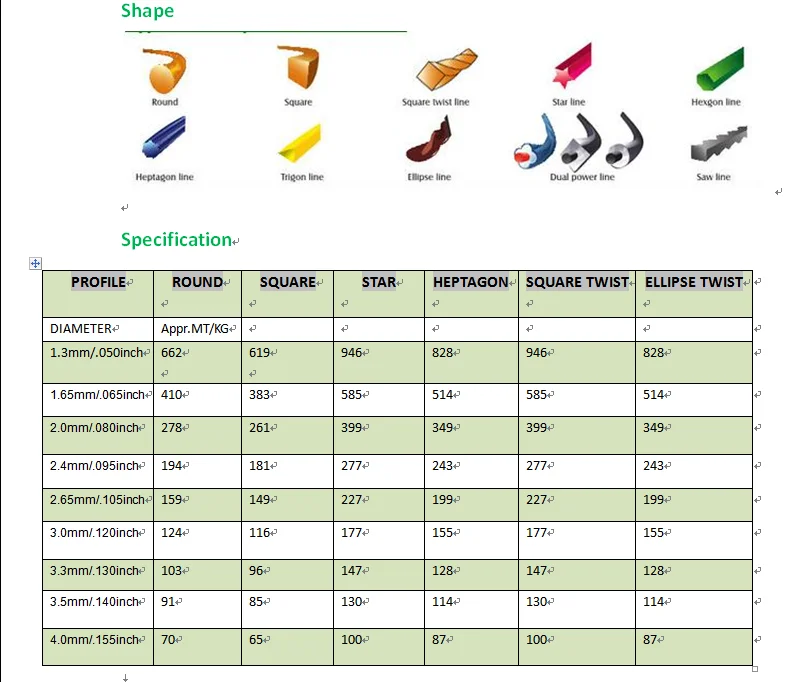 Shape

Round

Square

Square twist line

Star line

Hexgon line

Heptagon line

Trigon line

Ellipse line

Dual power line

Saw line

Specification

| PROFILE | ROUND | SQUARE | STAR | HEPTAGON | SQUARE TWIST | ELLIPSE TWIST |
|---|---|---|---|---|---|---|
| DIAMETER | Appr.MT/KG | | | | | |
| 1.3mm/.050inch | 662 | 619 | 946 | 828 | 946 | 828 |
| 1.65mm/.065inch | 410 | 383 | 585 | 514 | 585 | 514 |
| 2.0mm/.080inch | 278 | 261 | 399 | 349 | 399 | 349 |
| 2.4mm/.095inch | 194 | 181 | 277 | 243 | 277 | 243 |
| 2.65mm/.105inch | 159 | 149 | 227 | 199 | 227 | 199 |
| 3.0mm/.120inch | 124 | 116 | 177 | 155 | 177 | 155 |
| 3.3mm/.130inch | 103 | 96 | 147 | 128 | 147 | 128 |
| 3.5mm/.140inch | 91 | 85 | 130 | 114 | 130 | 114 |
| 4.0mm/.155inch | 70 | 65 | 100 | 87 | 100 | 87 |